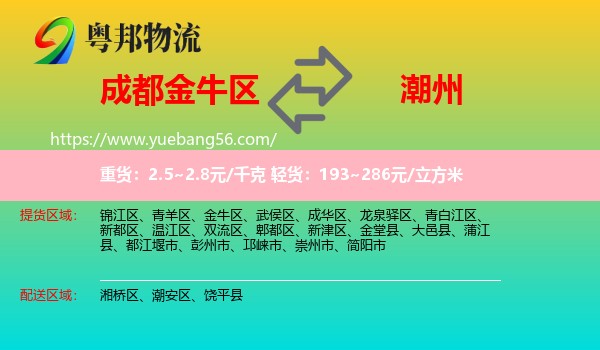 粤邦物流

成都金牛区

潮州

https://www.yuebang56.com/

重货：2.5~2.8元/千克 轻货：193~286元/立方米

提货区域：

锦江区、青羊区、金牛区、武侯区、成华区、龙泉驿区、青白江区、新都区、温江区、双流区、郫都区、新津区、金堂县、大邑县、蒲江县、都江堰市、彭州市、邛崃市、崇州市、简阳市

配送区域：

湘桥区、潮安区、饶平县